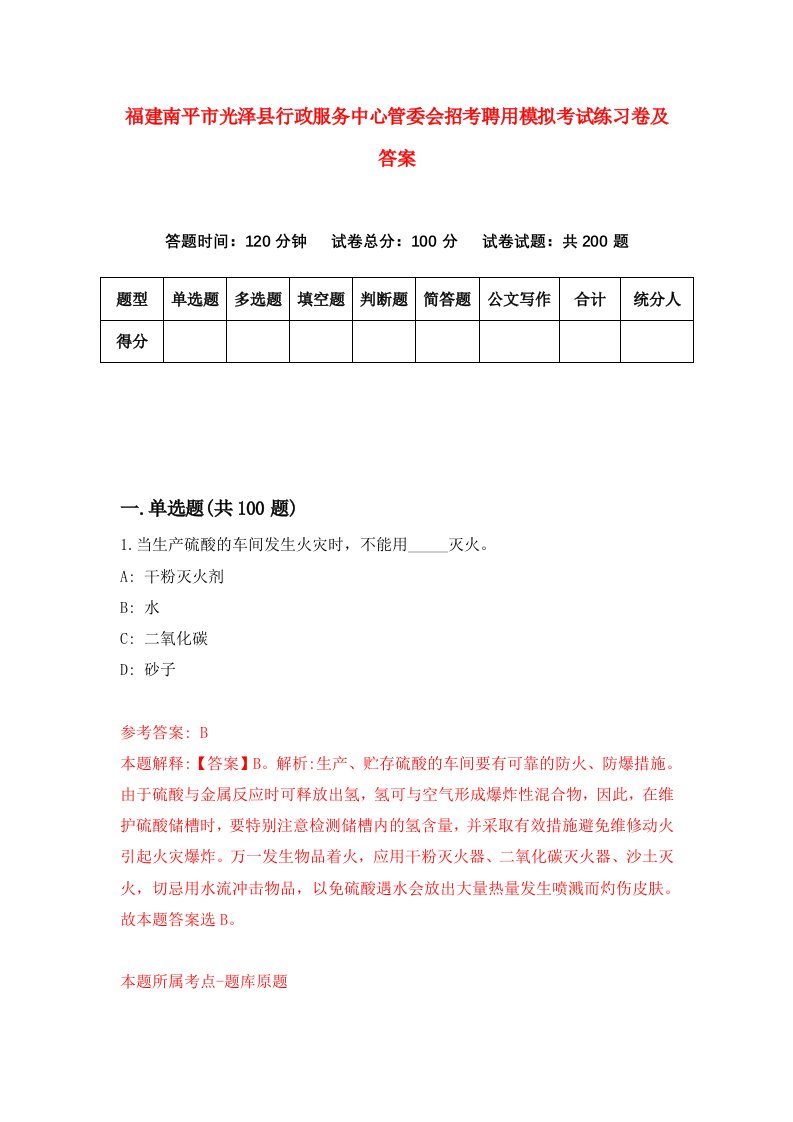 福建南平市光泽县行政服务中心管委会招考聘用模拟考试练习卷及答案

答题时间：120 分钟　试卷总分：100 分　试卷试题：共 200 题

| 题型 | 单选题 | 多选题 | 填空题 | 判断题 | 简答题 | 公文写作 | 合计 | 统分人 |
|---|---|---|---|---|---|---|---|---|
| 得分 | | | | | | | | |

一.单选题(共 100 题)

1.当生产硫酸的车间发生火灾时，不能用_____灭火。

A: 干粉灭火剂

B: 水

C: 二氧化碳

D: 砂子

参考答案: B

本题解释:【答案】B。解析:生产、贮存硫酸的车间要有可靠的防火、防爆措施。由于硫酸与金属反应时可释放出氢，氢可与空气形成爆炸性混合物，因此，在维护硫酸储槽时，要特别注意检测储槽内的氢含量，并采取有效措施避免维修动火引起火灾爆炸。万一发生物品着火，应用干粉灭火器、二氧化碳灭火器、沙土灭火，切忌用水流冲击物品，以免硫酸遇水会放出大量热量发生喷溅而灼伤皮肤。故本题答案选 B。

本题所属考点-题库原题